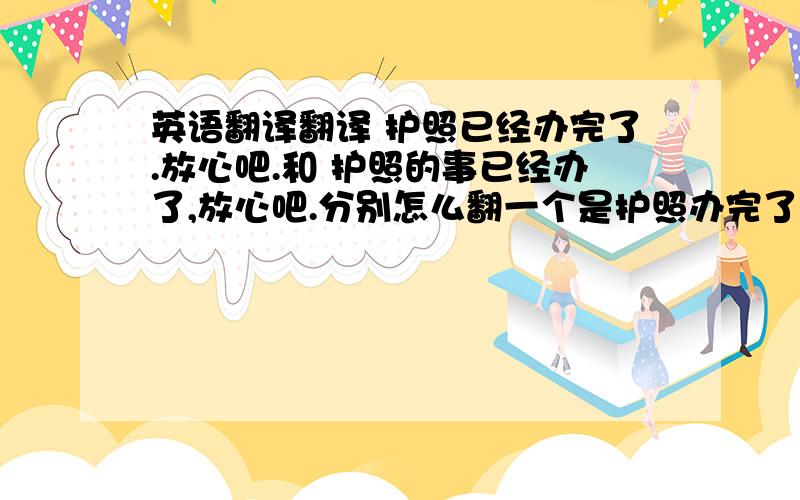 英语翻译翻译 护照已经办完了.放心吧.和 护照的事已经办了,放心吧.分别怎么翻一个是护照办完了